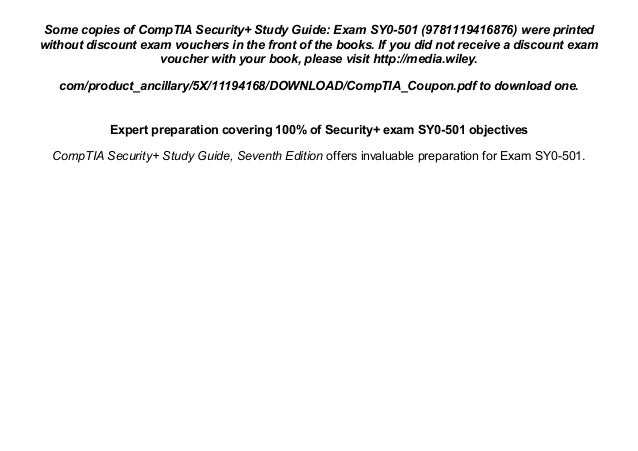 Some copies of CompTIA Security+ Study Guide: Exam SY0-501 (9781119416876) were printed without discount exam vouchers in the front of the books. If you did not receive a discount exam voucher with your book, please visit http://media.wiley.

com/product_ancillary/5X/11194168/DOWNLOAD/CompTIA_Coupon.pdf to download one.

Expert preparation covering 100% of Security+ exam SY0-501 objectives

CompTIA Security+ Study Guide, Seventh Edition offers invaluable preparation for Exam SY0-501.